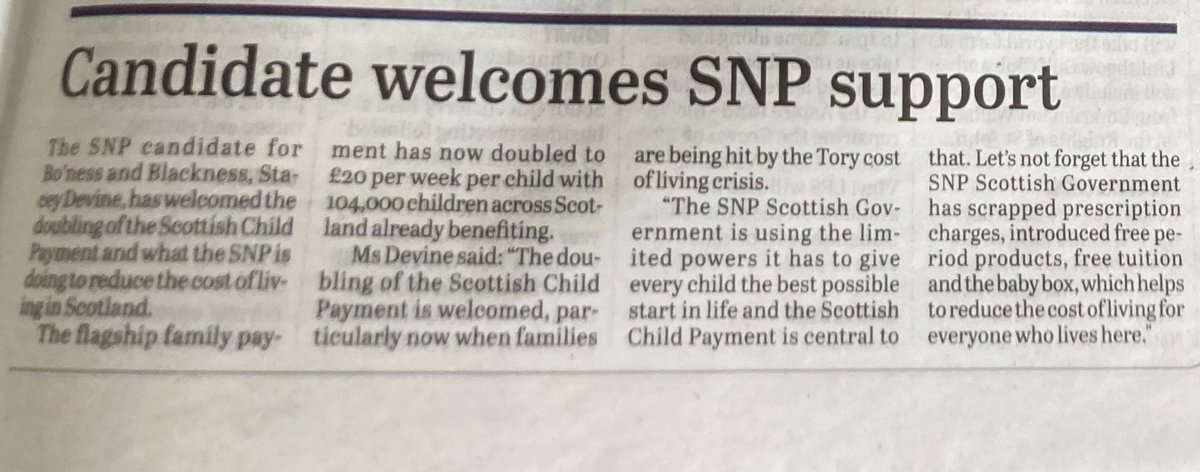 Candidate welcomes SNP support

The SNP candidate for Bo'ness and Blackness, Stacey Devine, has welcomed the doubling of the Scottish Child Payment and what the SNP is doing to reduce the cost of living in Scotland.

The flagship family payment has now doubled to £20 per week per child with 104,000 children across Scotland already benefiting.

Ms Devine said: "The doubling of the Scottish Child Payment is welcomed, particularly now when families are being hit by the Tory cost of living crisis.

"The SNP Scottish Government is using the limited powers it has to give every child the best possible start in life and the Scottish Child Payment is central to that. Let's not forget that the SNP Scottish Government has scrapped prescription charges, introduced free period products, free tuition and the baby box, which helps to reduce the cost of living for everyone who lives here."